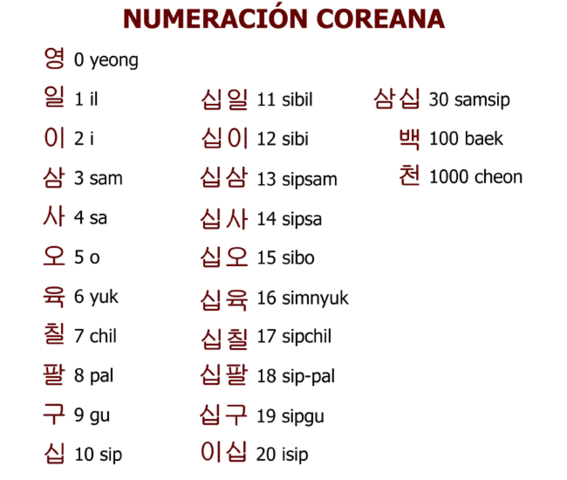 NUMERACIÓN COREANA

영 0 yeong
일 1 il
이 2 i
삼 3 sam
사 4 sa
오 5 o
육 6 yuk
칠 7 chil
팔 8 pal
구 9 gu
십 10 sip

십일 11 sibil
십이 12 sibi
십삼 13 sipsam
십사 14 sipsa
십오 15 sibo
십육 16 simnyuk
십칠 17 sipchil
십팔 18 sip-pal
십구 19 sipgu
이십 20 isip

삼십 30 samsip
백 100 baek
천 1000 cheon